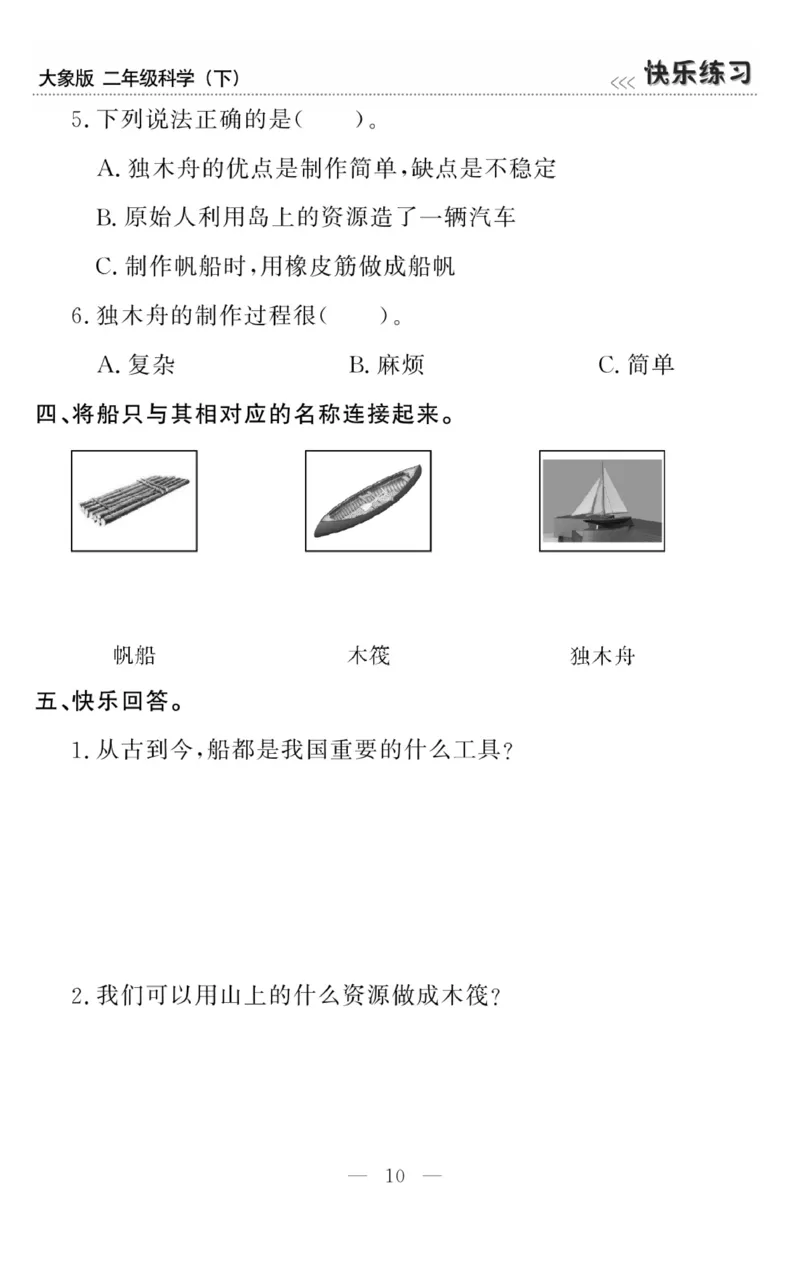 大象版 二年级科学（下）

<<< 快乐练习

5. 下列说法正确的是(　　)。

A. 独木舟的优点是制作简单，缺点是不稳定

B. 原始人利用岛上的资源造了一辆汽车

C. 制作帆船时，用橡皮筋做成船帆

6. 独木舟的制作过程很(　　)。

A. 复杂　　　　B. 麻烦　　　　C. 简单

四、将船只与其相对应的名称连接起来。

帆船　　　　木筏　　　　独木舟

五、快乐回答。

1. 从古到今，船都是我国重要的什么工具？

2. 我们可以用山上的什么资源做成木筏？

— 10 —